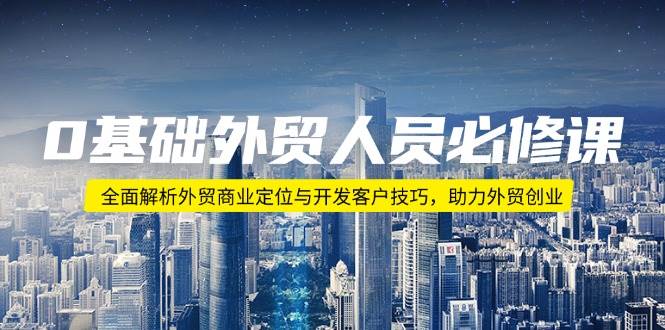 0基础外贸人员必修课

全面解析外贸商业定位与开发客户技巧，助力外贸创业